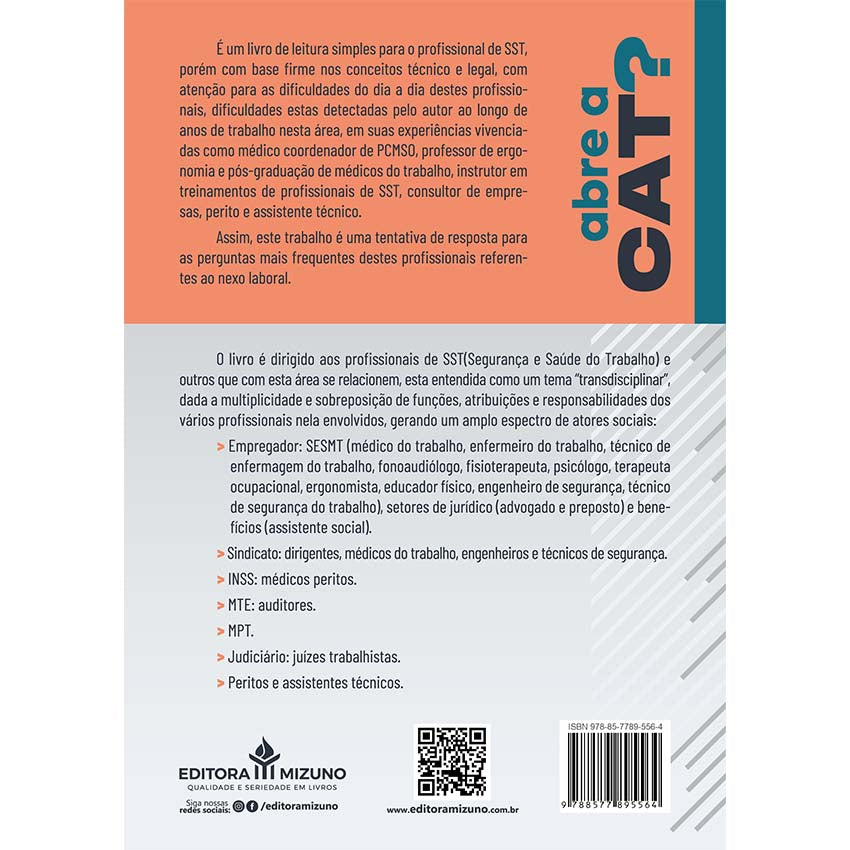 É um livro de leitura simples para o profissional de SST, porém com base firme nos conceitos técnico e legal, com atenção para as dificuldades do dia a dia destes profissionais, dificuldades estas detectadas pelo autor ao longo de anos de trabalho nesta área, em suas experiências vivenciadas como médico coordenador de PCMSO, professor de ergonomia e pós-graduação de médicos do trabalho, instrutor em treinamentos de profissionais de SST, consultor de empresas, perito e assistente técnico.

Assim, este trabalho é uma tentativa de resposta para as perguntas mais frequentes destes profissionais referentes ao nexo laboral.

abre a CAT?

O livro é dirigido aos profissionais de SST(Segurança e Saúde do Trabalho) e outros que com esta área se relacionem, esta entendida como um tema "transdisciplinar", dada a multiplicidade e sobreposição de funções, atribuições e responsabilidades dos vários profissionais nela envolvidos, gerando um amplo espectro de atores sociais:

> Empregador: SESMT (médico do trabalho, enfermeiro do trabalho, técnico de enfermagem do trabalho, fonoaudiólogo, fisioterapeuta, psicólogo, terapeuta ocupacional, ergonomista, educador físico, engenheiro de segurança, técnico de segurança do trabalho), setores de jurídico (advogado e preposto) e benefícios (assistente social).

> Sindicato: dirigentes, médicos do trabalho, engenheiros e técnicos de segurança.

> INSS: médicos peritos.

> MTE: auditores.

> MPT.

> Judiciário: juízes trabalhistas.

> Peritos e assistentes técnicos.

EDITORA MIZUNO
QUALIDADE E SERIEDADE EM LIVROS
Siga nossas redes sociais: /editoramizuno

www.editoramizuno.com.br

ISBN 978-85-7789-556-4
9 788577 895564